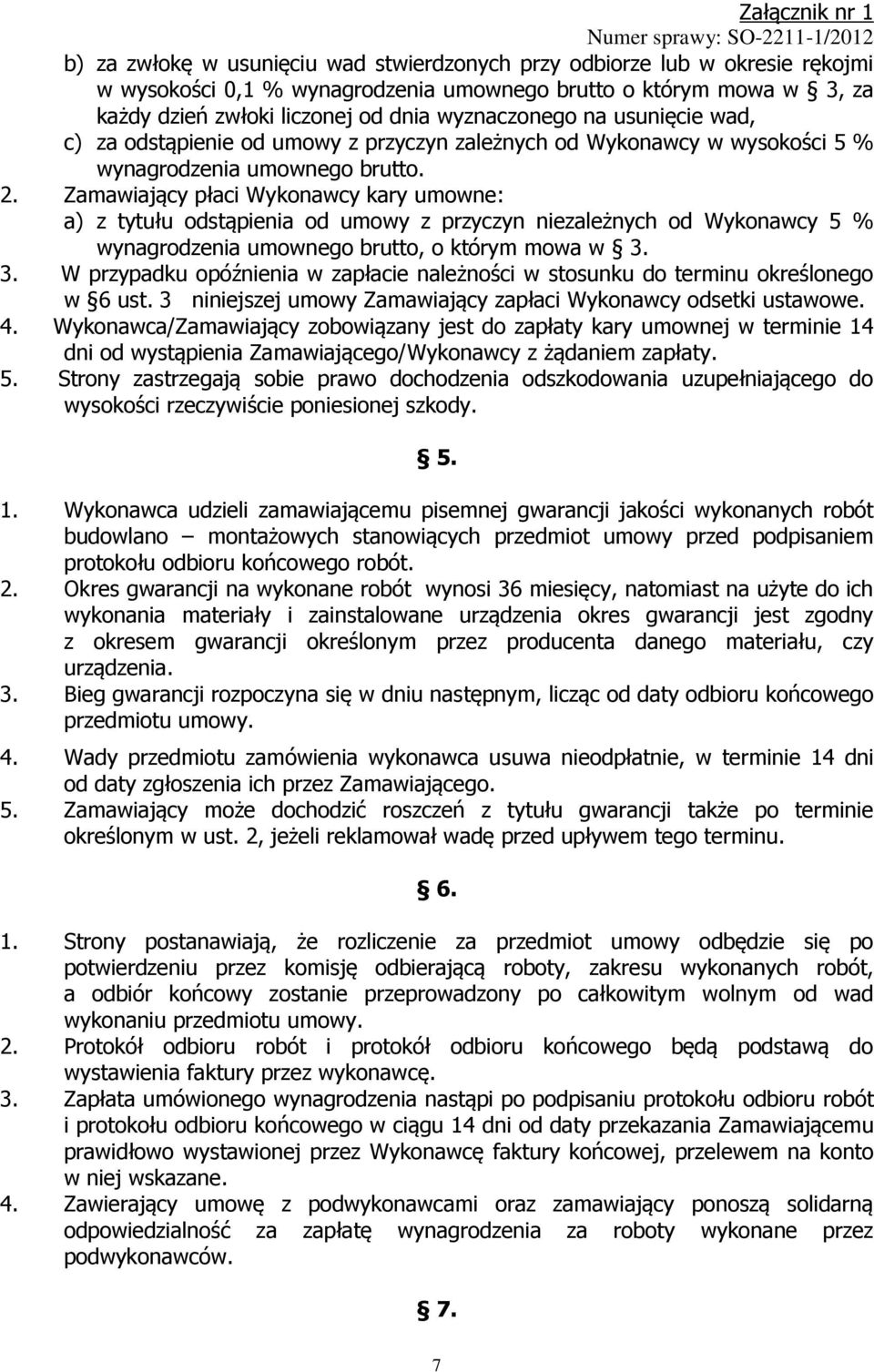 Załącznik nr 1
Numer sprawy: SO-2211-1/2012

b) za zwłokę w usunięciu wad stwierdzonych przy odbiorze lub w okresie rękojmi w wysokości 0,1 % wynagrodzenia umownego brutto o którym mowa w § 3, za każdy dzień zwłoki liczonej od dnia wyznaczonego na usunięcie wad,
c) za odstąpienie od umowy z przyczyn zależnych od Wykonawcy w wysokości 5 % wynagrodzenia umownego brutto.
2. Zamawiający płaci Wykonawcy kary umowne:
a) z tytułu odstąpienia od umowy z przyczyn niezależnych od Wykonawcy 5 % wynagrodzenia umownego brutto, o którym mowa w § 3.
3. W przypadku opóźnienia w zapłacie należności w stosunku do terminu określonego w §6 ust. 3 niniejszej umowy Zamawiający zapłaci Wykonawcy odsetki ustawowe.
4. Wykonawca/Zamawiający zobowiązany jest do zapłaty kary umownej w terminie 14 dni od wystąpienia Zamawiającego/Wykonawcy z żądaniem zapłaty.
5. Strony zastrzegają sobie prawo dochodzenia odszkodowania uzupełniającego do wysokości rzeczywiście poniesionej szkody.

§ 5.

1. Wykonawca udzieli zamawiającemu pisemnej gwarancji jakości wykonanych robót budowlano – montażowych stanowiących przedmiot umowy przed podpisaniem protokołu odbioru końcowego robót.
2. Okres gwarancji na wykonane robót wynosi 36 miesięcy, natomiast na użyte do ich wykonania materiały i zainstalowane urządzenia okres gwarancji jest zgodny z okresem gwarancji określonym przez producenta danego materiału, czy urządzenia.
3. Bieg gwarancji rozpoczyna się w dniu następnym, licząc od daty odbioru końcowego przedmiotu umowy.
4. Wady przedmiotu zamówienia wykonawca usuwa nieodpłatnie, w terminie 14 dni od daty zgłoszenia ich przez Zamawiającego.
5. Zamawiający może dochodzić roszczeń z tytułu gwarancji także po terminie określonym w ust. 2, jeżeli reklamował wadę przed upływem tego terminu.

§ 6.

1. Strony postanawiają, że rozliczenie za przedmiot umowy odbędzie się po potwierdzeniu przez komisję odbierającą roboty, zakresu wykonanych robót, a odbiór końcowy zostanie przeprowadzony po całkowitym wolnym od wad wykonaniu przedmiotu umowy.
2. Protokół odbioru robót i protokół odbioru końcowego będą podstawą do wystawienia faktury przez wykonawcę.
3. Zapłata umówionego wynagrodzenia nastąpi po podpisaniu protokołu odbioru robót i protokołu odbioru końcowego w ciągu 14 dni od daty przekazania Zamawiającemu prawidłowo wystawionej przez Wykonawcę faktury końcowej, przelewem na konto w niej wskazane.
4. Zawierający umowę z podwykonawcami oraz zamawiający ponoszą solidarną odpowiedzialność za zapłatę wynagrodzenia za roboty wykonane przez podwykonawców.

§ 7.

7